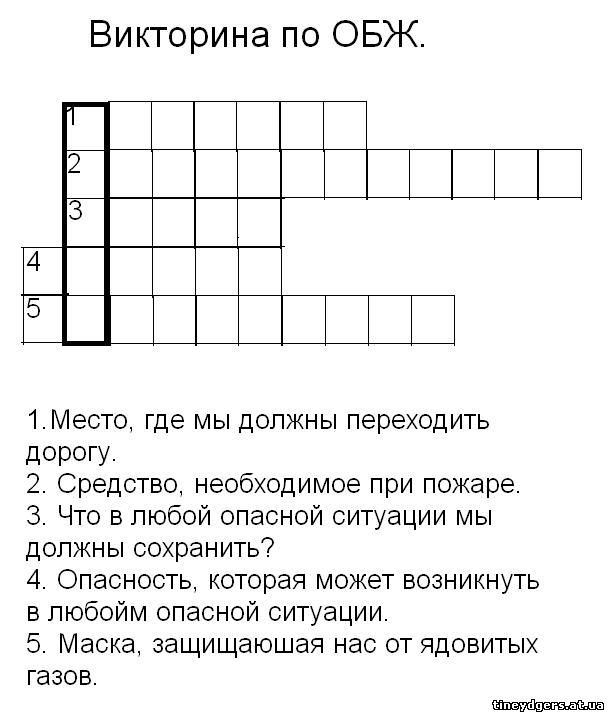 Викторина по ОБЖ.

1
2
3
4
5

1.Место, где мы должны переходить дорогу.
2. Средство, необходимое при пожаре.
3. Что в любой опасной ситуации мы должны сохранить?
4. Опасность, которая может возникнуть в любойм опасной ситуации.
5. Маска, защищаюшая нас от ядовитых газов.

tineydgers.at.ua